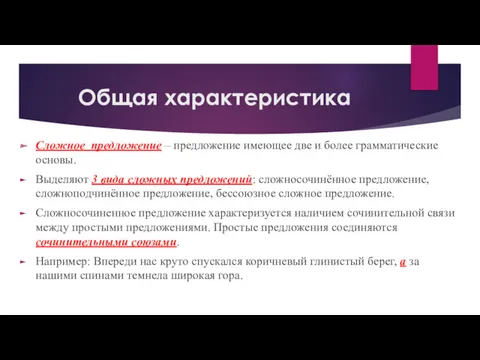 Общая характеристика

Сложное предложение – предложение имеющее две и более грамматические основы.

Выделяют 3 вида сложных предложений: сложносочинённое предложение, сложноподчинённое предложение, бессоюзное сложное предложение.

Сложносочиненное предложение характеризуется наличием сочинительной связи между простыми предложениями. Простые предложения соединяются сочинительными союзами.

Например: Впереди нас круто спускался коричневый глинистый берег, а за нашими спинами темнела широкая гора.